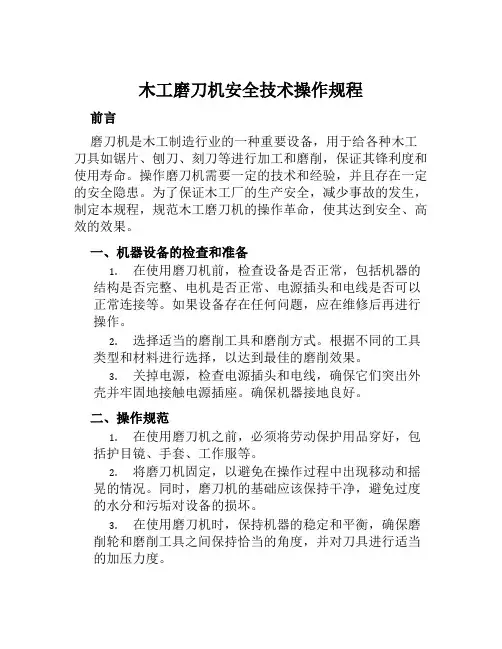 木工磨刀机安全技术操作规程

前言

磨刀机是木工制造行业的一种重要设备，用于给各种木工刀具如锯片、刨刀、刻刀等进行加工和磨削，保证其锋利度和使用寿命。操作磨刀机需要一定的技术和经验，并且存在一定的安全隐患。为了保证木工厂的生产安全，减少事故的发生，制定本规程，规范木工磨刀机的操作革命，使其达到安全、高效的效果。

一、机器设备的检查和准备

1. 在使用磨刀机前，检查设备是否正常，包括机器的结构是否完整、电机是否正常、电源插头和电线是否可以正常连接等。如果设备存在任何问题，应在维修后再进行操作。

2. 选择适当的磨削工具和磨削方式。根据不同的工具类型和材料进行选择，以达到最佳的磨削效果。

3. 关掉电源，检查电源插头和电线，确保它们突出外壳并牢固地接触电源插座。确保机器接地良好。

二、操作规范

1. 在使用磨刀机之前，必须将劳动保护用品穿好，包括护目镜、手套、工作服等。

2. 将磨刀机固定，以避免在操作过程中出现移动和摇晃的情况。同时，磨刀机的基础应该保持干净，避免过度的水分和污垢对设备的损坏。

3. 在使用磨刀机时，保持机器的稳定和平衡，确保磨削轮和磨削工具之间保持恰当的角度，并对刀具进行适当的加压力度。